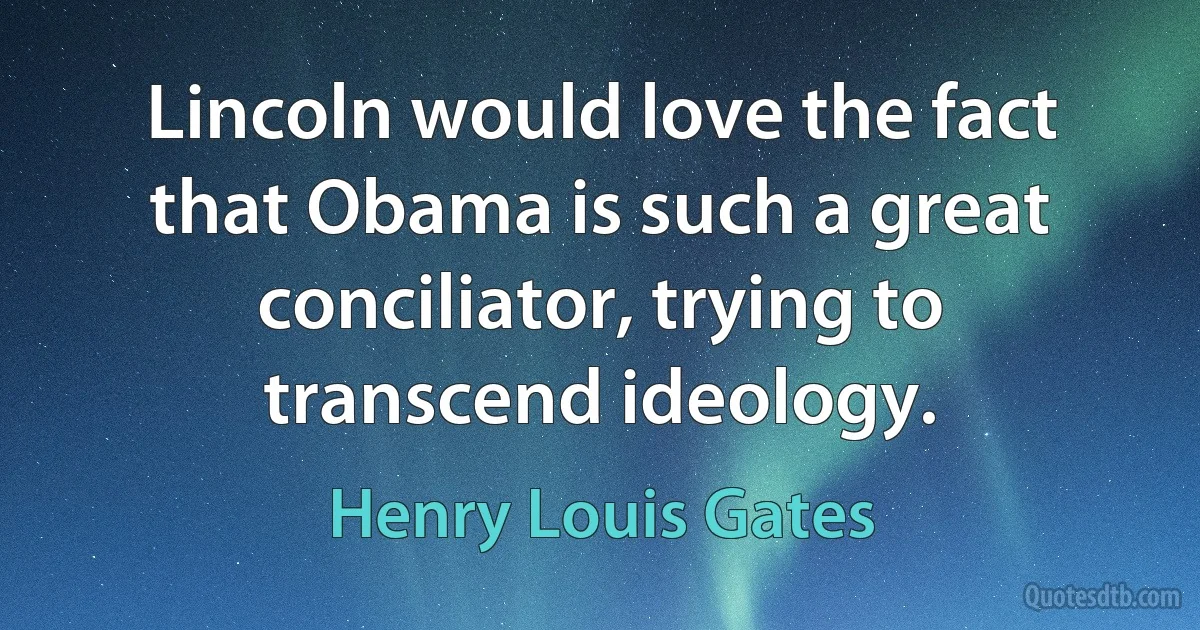 Lincoln would love the fact that Obama is such a great conciliator, trying to transcend ideology.

Henry Louis Gates

Quotesdtb.com